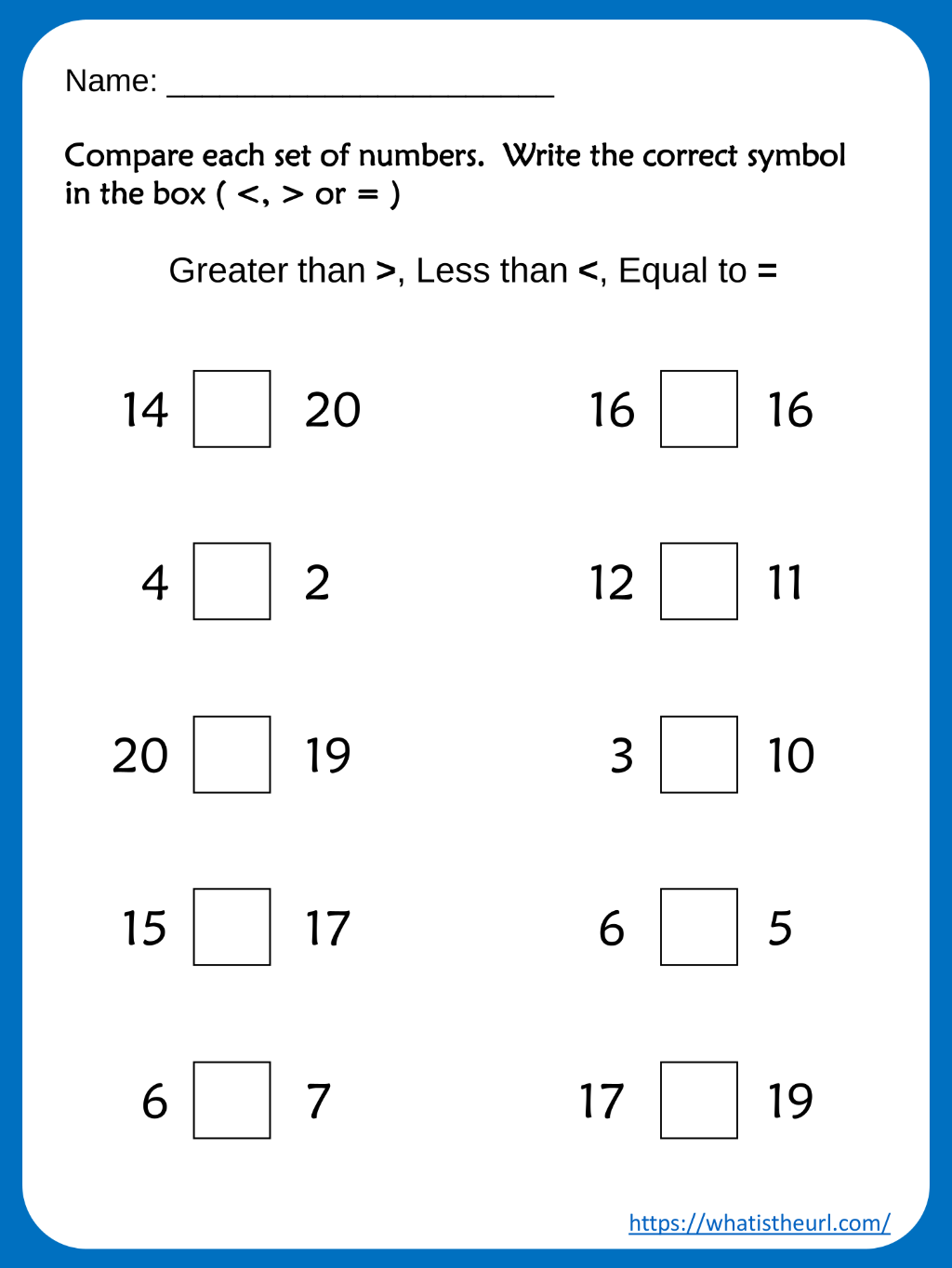 Name: ____

Compare each set of numbers. Write the correct symbol in the box ( <, > or = )

Greater than >, Less than <, Equal to =

14 ☐ 20

4 ☐ 2

20 ☐ 19

15 ☐ 17

6 ☐ 7

16 ☐ 16

12 ☐ 11

3 ☐ 10

6 ☐ 5

17 ☐ 19

https://whatistheurl.com/